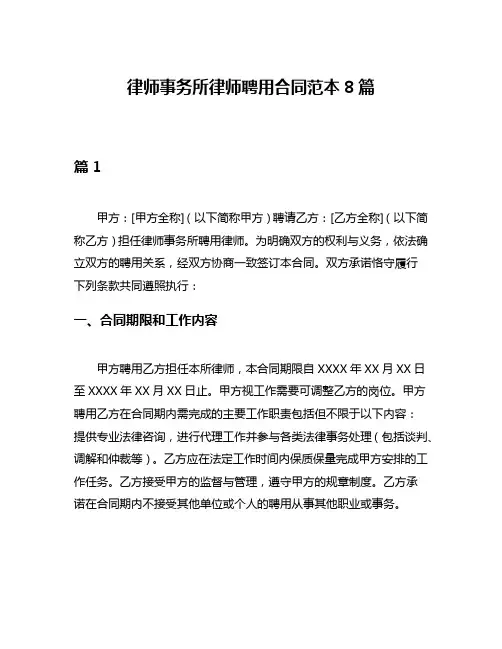 律师事务所律师聘用合同范本 8 篇

篇 1

甲方：[甲方全称]（以下简称甲方）聘请乙方：[乙方全称]（以下简称乙方）担任律师事务所聘用律师。为明确双方的权利与义务，依法确立双方的聘用关系，经双方协商一致签订本合同。双方承诺恪守履行下列条款共同遵照执行：

一、合同期限和工作内容

甲方聘用乙方担任本所律师，本合同期限自 XXXX 年 XX 月 XX 日至 XXXX 年 XX 月 XX 日止。甲方视工作需要可调整乙方的岗位。甲方聘用乙方在合同期内需完成的主要工作职责包括但不限于以下内容：提供专业法律咨询，进行代理工作并参与各类法律事务处理（包括谈判、调解和仲裁等）。乙方应在法定工作时间内保质保量完成甲方安排的工作任务。乙方接受甲方的监督与管理，遵守甲方的规章制度。乙方承诺在合同期内不接受其他单位或个人的聘用从事其他职业或事务。